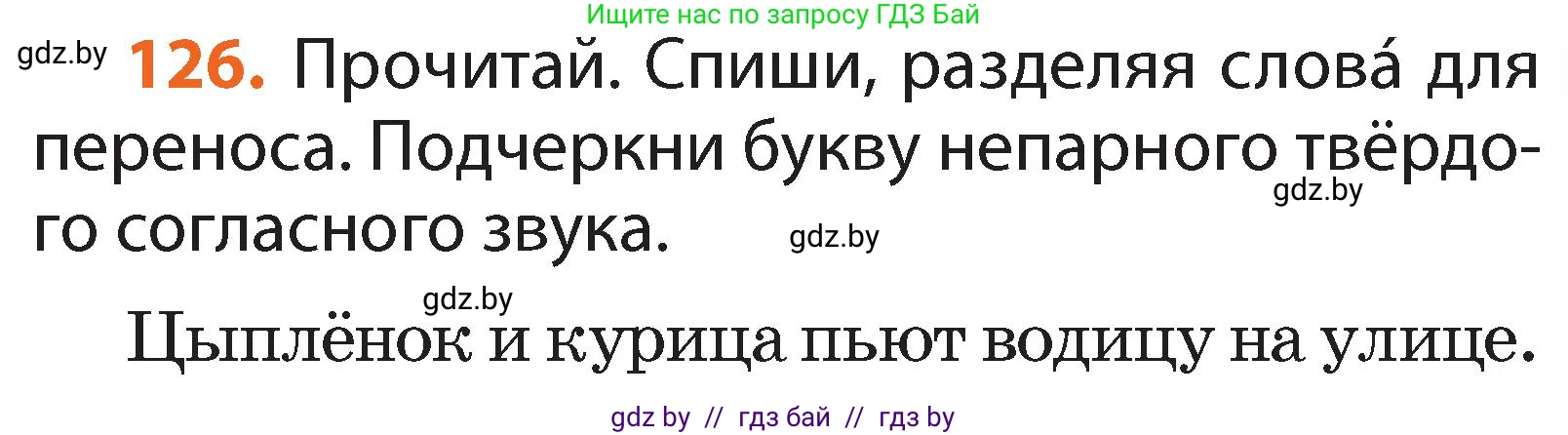 Ищите нас по запросу ГДЗ Бай

gdz.by

126. Прочитай. Спиши, разделяя слова́ для переноса. Подчеркни букву непарного твёрдого согласного звука.

gdz.by

gdz.by

gdz.by

Цыплёнок и курица пьют водицу на улице.

gdz by // гдз бай // гдз by